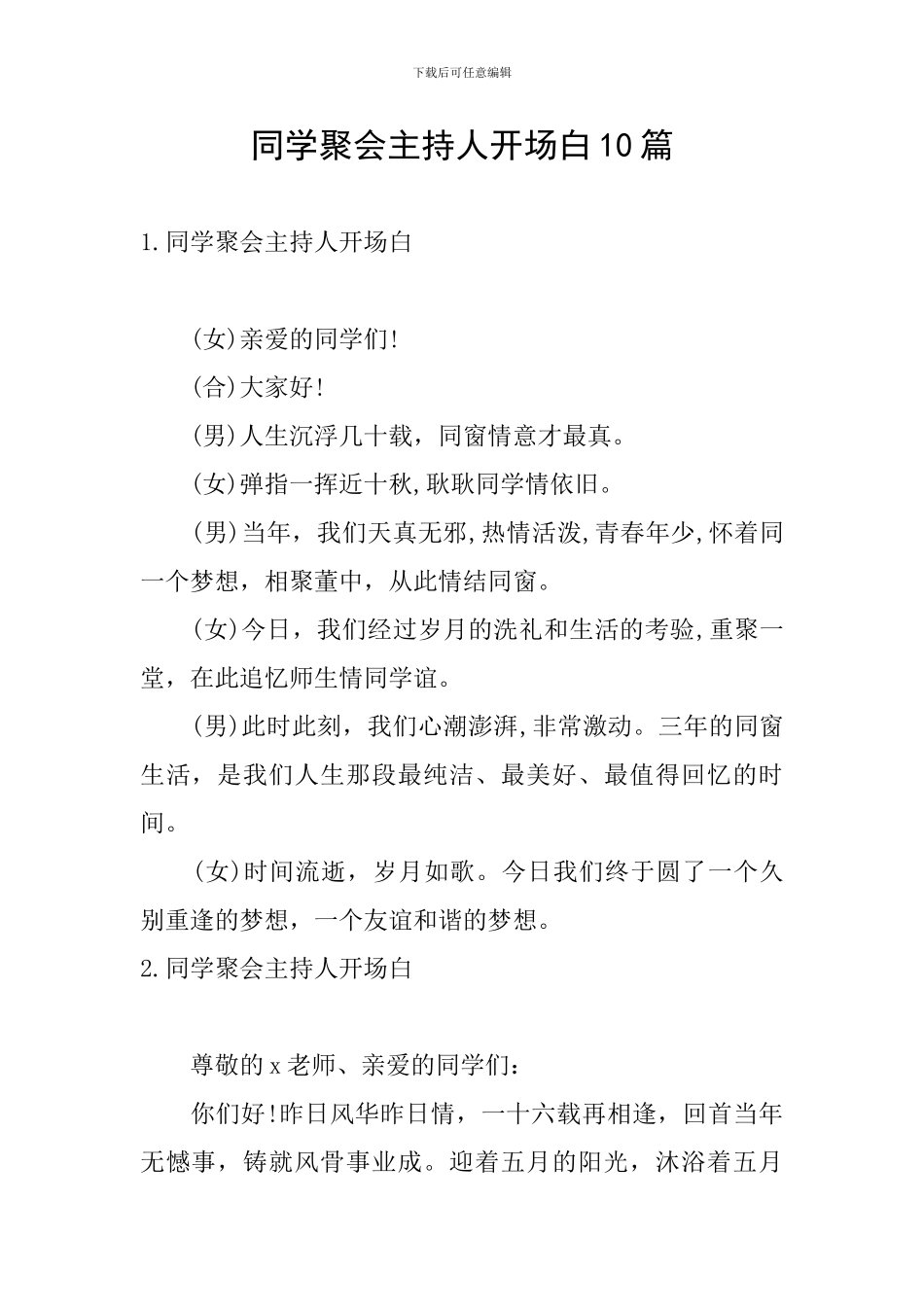 下载后可任意编辑

同学聚会主持人开场白10篇

1.同学聚会主持人开场白

(女)亲爱的同学们!

(合)大家好!

(男)人生沉浮几十载，同窗情意才最真。

(女)弹指一挥近十秋,耿耿同学情依旧。

(男)当年，我们天真无邪,热情活泼,青春年少,怀着同一个梦想，相聚董中，从此情结同窗。

(女)今日，我们经过岁月的洗礼和生活的考验,重聚一堂，在此追忆师生情同学谊。

(男)此时此刻，我们心潮澎湃,非常激动。三年的同窗生活，是我们人生那段最纯洁、最美好、最值得回忆的时间。

(女)时间流逝，岁月如歌。今日我们终于圆了一个久别重逢的梦想，一个友谊和谐的梦想。

2.同学聚会主持人开场白

尊敬的x老师、亲爱的同学们：

你们好!昨日风华昨日情，一十六载再相逢，回首当年无憾事，铸就风骨事业成。迎着五月的阳光，沐浴着五月